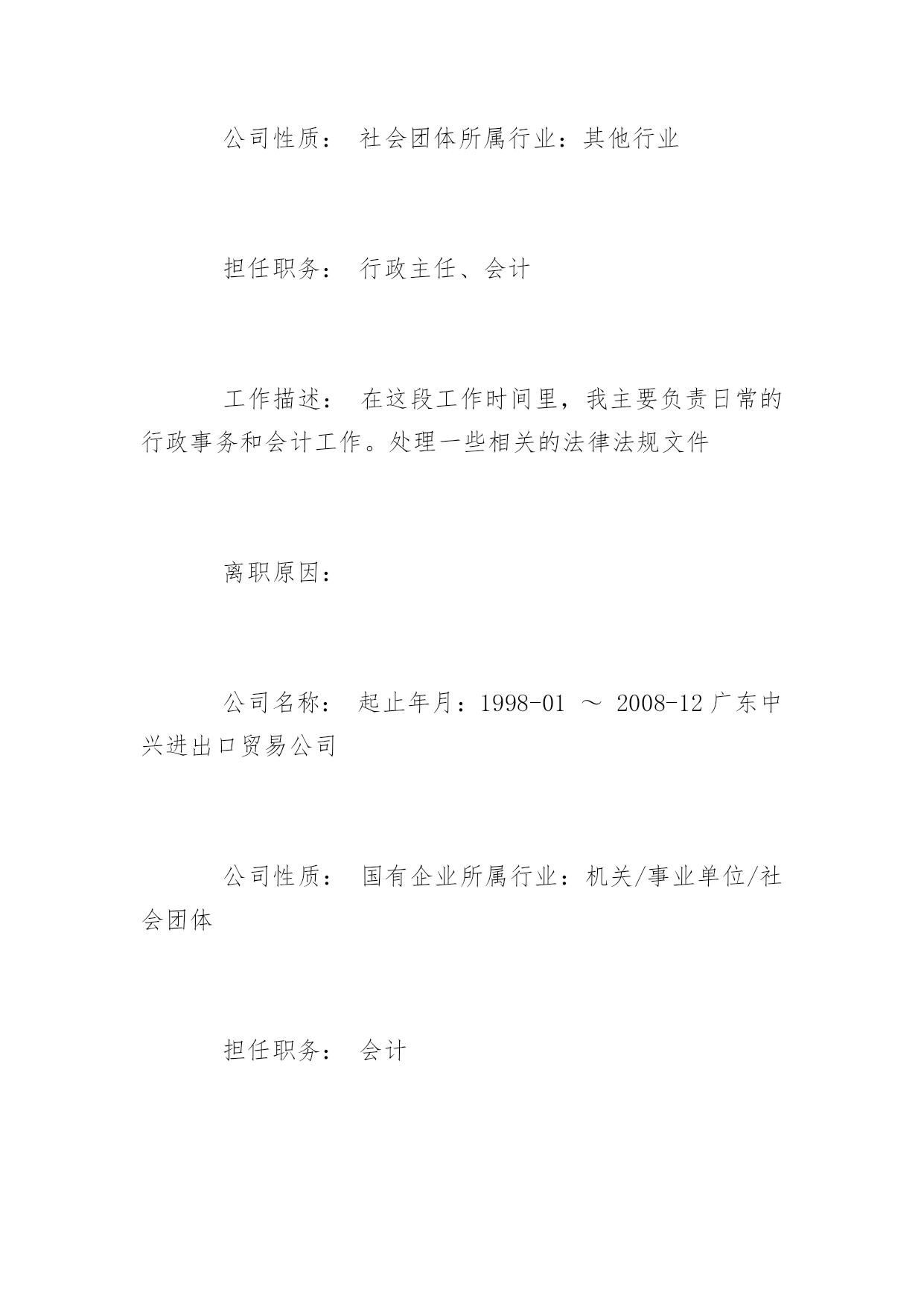 公司性质： 社会团体所属行业：其他行业

担任职务： 行政主任、会计

工作描述： 在这段工作时间里，我主要负责日常的行政事务和会计工作。处理一些相关的法律法规文件

离职原因：

公司名称： 起止年月：1998-01 ～ 2008-12 广东中兴进出口贸易公司

公司性质： 国有企业所属行业：机关/事业单位/社会团体

担任职务： 会计